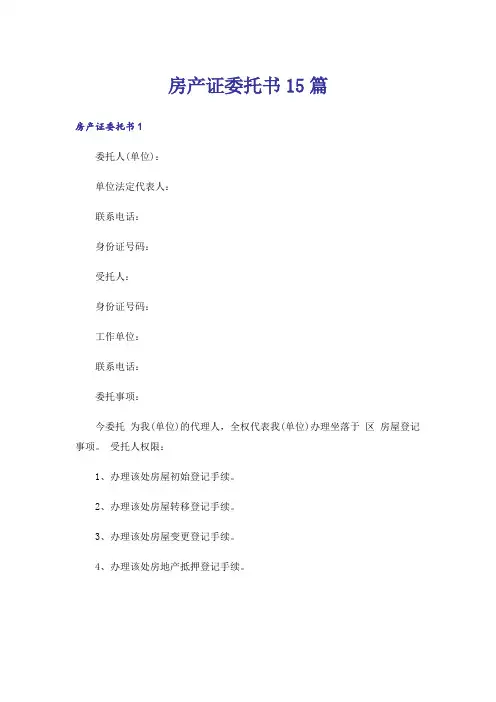 房产证委托书 15 篇

房产证委托书 1

委托人(单位)：

单位法定代表人：

联系电话：

身份证号码：

受托人：

身份证号码：

工作单位：

联系电话：

委托事项：

今委托 为我(单位)的代理人，全权代表我(单位)办理坐落于 区 房屋登记事项。 受托人权限：

1、办理该处房屋初始登记手续。

2、办理该处房屋转移登记手续。

3、办理该处房屋变更登记手续。

4、办理该处房地产抵押登记手续。